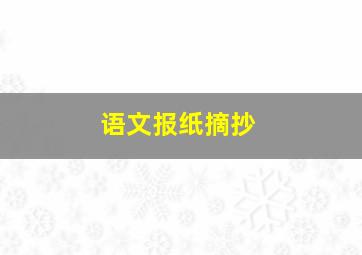 语文报纸摘抄